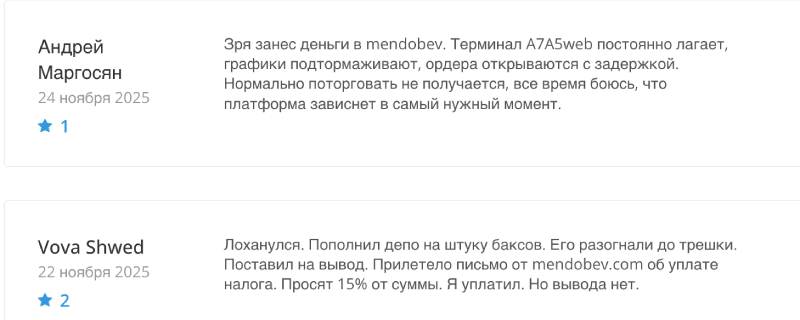 Андрей Маргосян
24 ноября 2025
1

Зря занес деньги в mendobev. Терминал A7A5web постоянно лагает, графики подтормаживают, ордера открываются с задержкой. Нормально поторговать не получается, все время боюсь, что платформа зависнет в самый нужный момент.

Vova Shwed
22 ноября 2025
2

Лоханулся. Пополнил депо на штуку баксов. Его разогнали до трешки. Поставил на вывод. Прилетело письмо от mendobev.com об уплате налога. Просят 15% от суммы. Я уплатил. Но вывода нет.